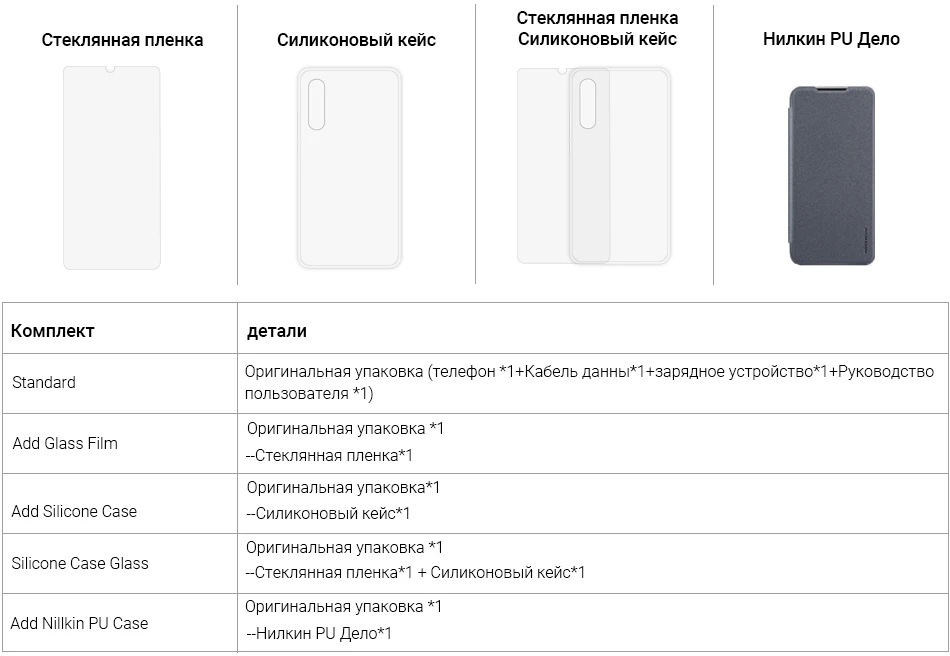 Стеклянная пленка

Силиконовый кейс

Стеклянная пленка
Силиконовый кейс

Нилкин PU Дело

| Комплект | детали |
|---|---|
| Standard | Оригинальная упаковка (телефон *1+Кабель данны*1+зарядное устройство*1+Руководство пользователя *1) |
| Add Glass Film | Оригинальная упаковка *1 --Стеклянная пленка*1 |
| Add Silicone Case | Оригинальная упаковка*1 --Силиконовый кейс*1 |
| Silicone Case Glass | Оригинальная упаковка *1 --Стеклянная пленка*1 + Силиконовый кейс*1 |
| Add Nillkin PU Case | Оригинальная упаковка *1 --Нилкин PU Дело*1 |